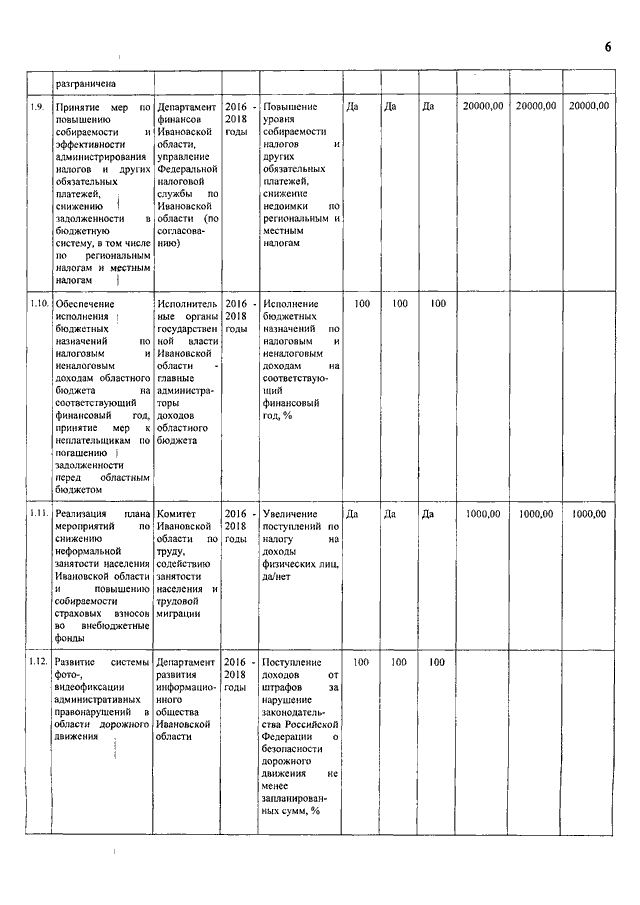 6

|  | разграничена |  |  |  |  |  |  |  |  |  |
|---|---|---|---|---|---|---|---|---|---|---|
| 1.9. | Принятие мер по повышению собираемости и эффективности администрирования налогов и других обязательных платежей, снижению задолженности в бюджетную систему, в том числе по региональным налогам и местным налогам | Департамент финансов Ивановской области, управление Федеральной налоговой службы по Ивановской области (по согласованию) | 2016 - 2018 годы | Повышение уровня собираемости налогов и других обязательных платежей, снижение недоимки по региональным и местным налогам | Да | Да | Да | 20000,00 | 20000,00 | 20000,00 |
| 1.10. | Обеспечение исполнения бюджетных назначений по налоговым и неналоговым доходам областного бюджета на соответствующий финансовый год, принятие мер к неплательщикам по погашению задолженности перед областным бюджетом | Исполнительные органы государственной власти Ивановской области - главные администраторы доходов областного бюджета | 2016 - 2018 годы | Исполнение бюджетных назначений по налоговым и неналоговым доходам на соответствующий финансовый год, % | 100 | 100 | 100 |  |  |  |
| 1.11. | Реализация плана мероприятий по снижению неформальной занятости населения Ивановской области и повышению собираемости страховых взносов во внебюджетные фонды | Комитет Ивановской области по труду, содействию занятости населения и трудовой миграции | 2016 - 2018 годы | Увеличение поступлений по налогу на доходы физических лиц, да/нет | Да | Да | Да | 1000,00 | 1000,00 | 1000,00 |
| 1.12. | Развитие системы фото-, видеофиксации административных правонарушений в области дорожного движения | Департамент развития информационного общества Ивановской области | 2016 - 2018 годы | Поступление доходов от штрафов за нарушение законодательства Российской Федерации о безопасности дорожного движения не менее запланированных сумм, % | 100 | 100 | 100 |  |  |  |